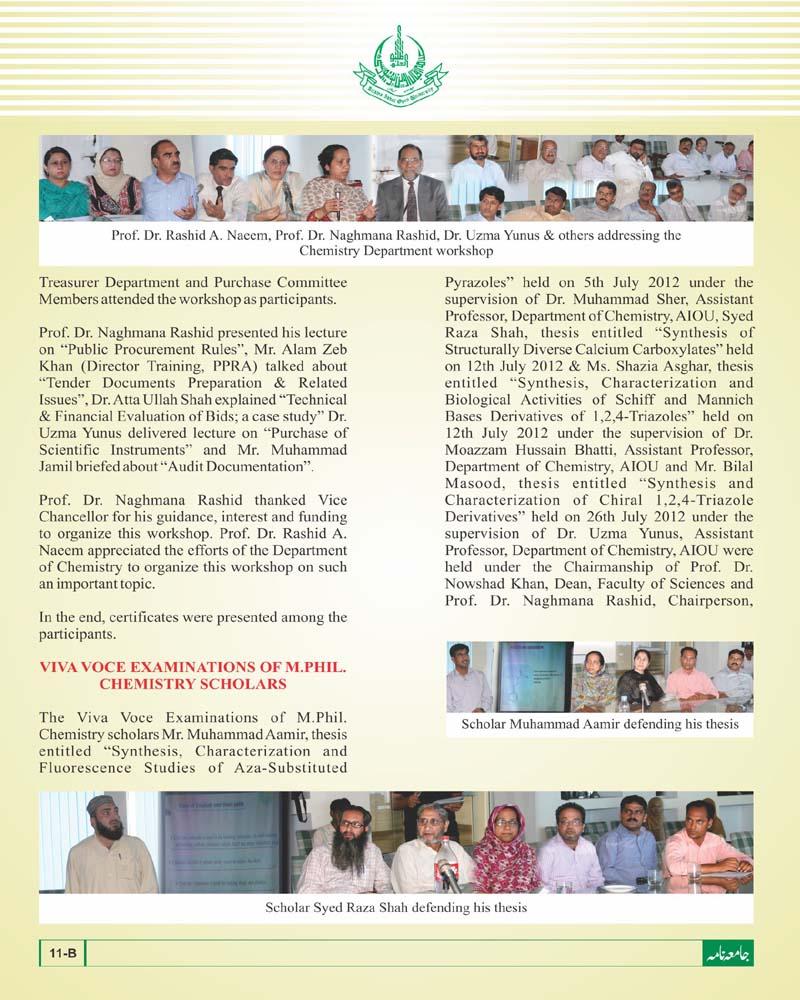 Prof. Dr. Rashid A. Naeem, Prof. Dr. Naghmana Rashid, Dr. Uzma Yunus & others addressing the Chemistry Department workshop

Treasurer Department and Purchase Committee Members attended the workshop as participants.

Prof. Dr. Naghmana Rashid presented his lecture on "Public Procurement Rules", Mr. Alam Zeb Khan (Director Training, PPRA) talked about "Tender Documents Preparation & Related Issues", Dr. Atta Ullah Shah explained "Technical & Financial Evaluation of Bids; a case study" Dr. Uzma Yunus delivered lecture on "Purchase of Scientific Instruments" and Mr. Muhammad Jamil briefed about "Audit Documentation".

Prof. Dr. Naghmana Rashid thanked Vice Chancellor for his guidance, interest and funding to organize this workshop. Prof. Dr. Rashid A. Naeem appreciated the efforts of the Department of Chemistry to organize this workshop on such an important topic.

In the end, certificates were presented among the participants.

VIVA VOCE EXAMINATIONS OF M.PHIL. CHEMISTRY SCHOLARS

The Viva Voce Examinations of M.Phil. Chemistry scholars Mr. Muhammad Aamir, thesis entitled "Synthesis, Characterization and Fluorescence Studies of Aza-Substituted Pyrazoles" held on 5th July 2012 under the supervision of Dr. Muhammad Sher, Assistant Professor, Department of Chemistry, AIOU, Syed Raza Shah, thesis entitled "Synthesis of Structurally Diverse Calcium Carboxylates" held on 12th July 2012 & Ms. Shazia Asghar, thesis entitled "Synthesis, Characterization and Biological Activities of Schiff and Mannich Bases Derivatives of 1,2,4-Triazoles" held on 12th July 2012 under the supervision of Dr. Moazzam Hussain Bhatti, Assistant Professor, Department of Chemistry, AIOU and Mr. Bilal Masood, thesis entitled "Synthesis and Characterization of Chiral 1,2,4-Triazole Derivatives" held on 26th July 2012 under the supervision of Dr. Uzma Yunus, Assistant Professor, Department of Chemistry, AIOU were held under the Chairmanship of Prof. Dr. Nowshad Khan, Dean, Faculty of Sciences and Prof. Dr. Naghmana Rashid, Chairperson,

Scholar Muhammad Aamir defending his thesis

Scholar Syed Raza Shah defending his thesis

11-B

جامعہ نامہ